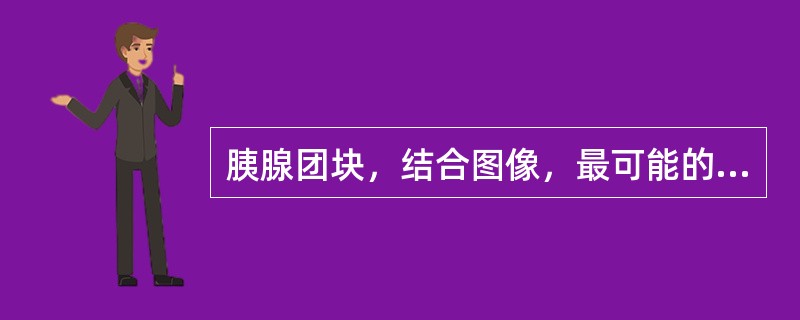 胰腺团块，结合图像，最可能的...